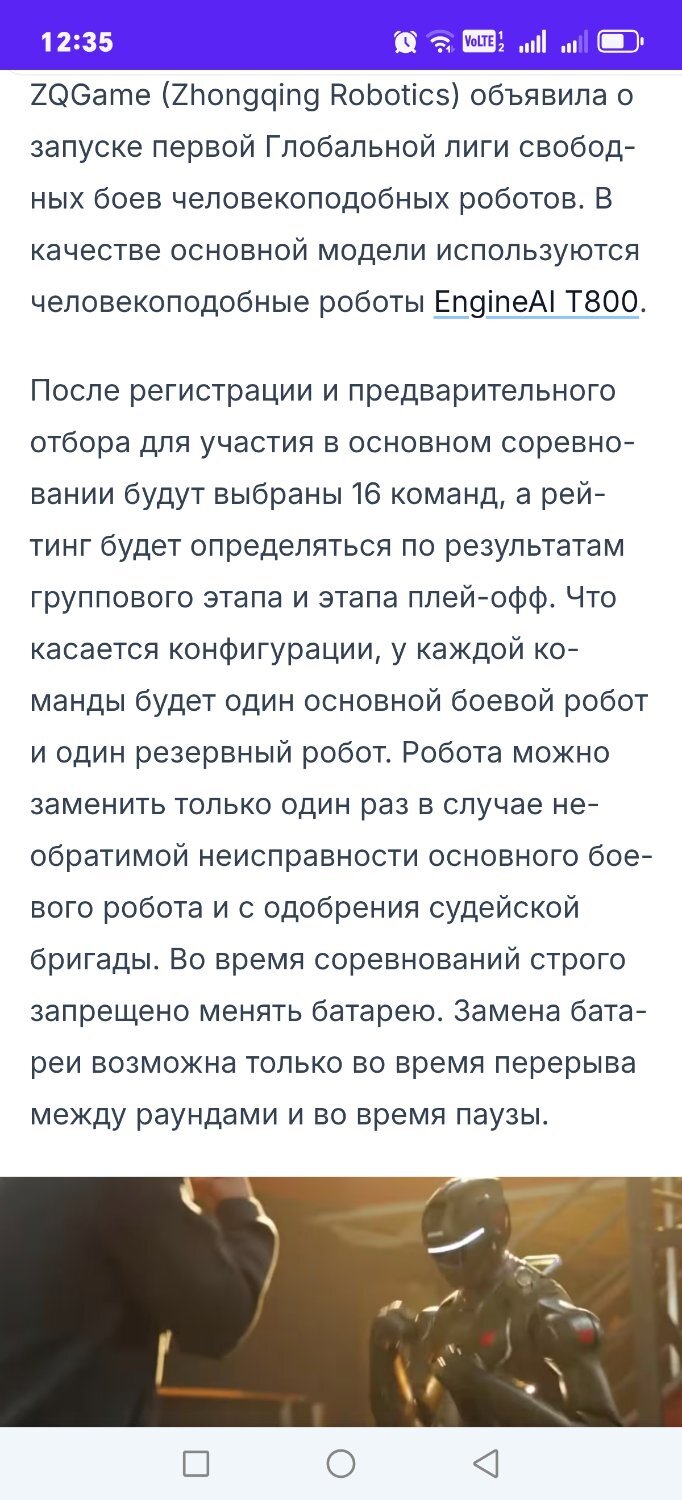 12:35

ZQGame (Zhongqing Robotics) объявила о запуске первой Глобальной лиги свободных боев человекоподобных роботов. В качестве основной модели используются человекоподобные роботы EngineAI T800.

После регистрации и предварительного отбора для участия в основном соревновании будут выбраны 16 команд, а рейтинг будет определяться по результатам группового этапа и этапа плей-офф. Что касается конфигурации, у каждой команды будет один основной боевой робот и один резервный робот. Робота можно заменить только один раз в случае необратимой неисправности основного боевого робота и с одобрения судейской бригады. Во время соревнований строго запрещено менять батарею. Замена батареи возможна только во время перерыва между раундами и во время паузы.